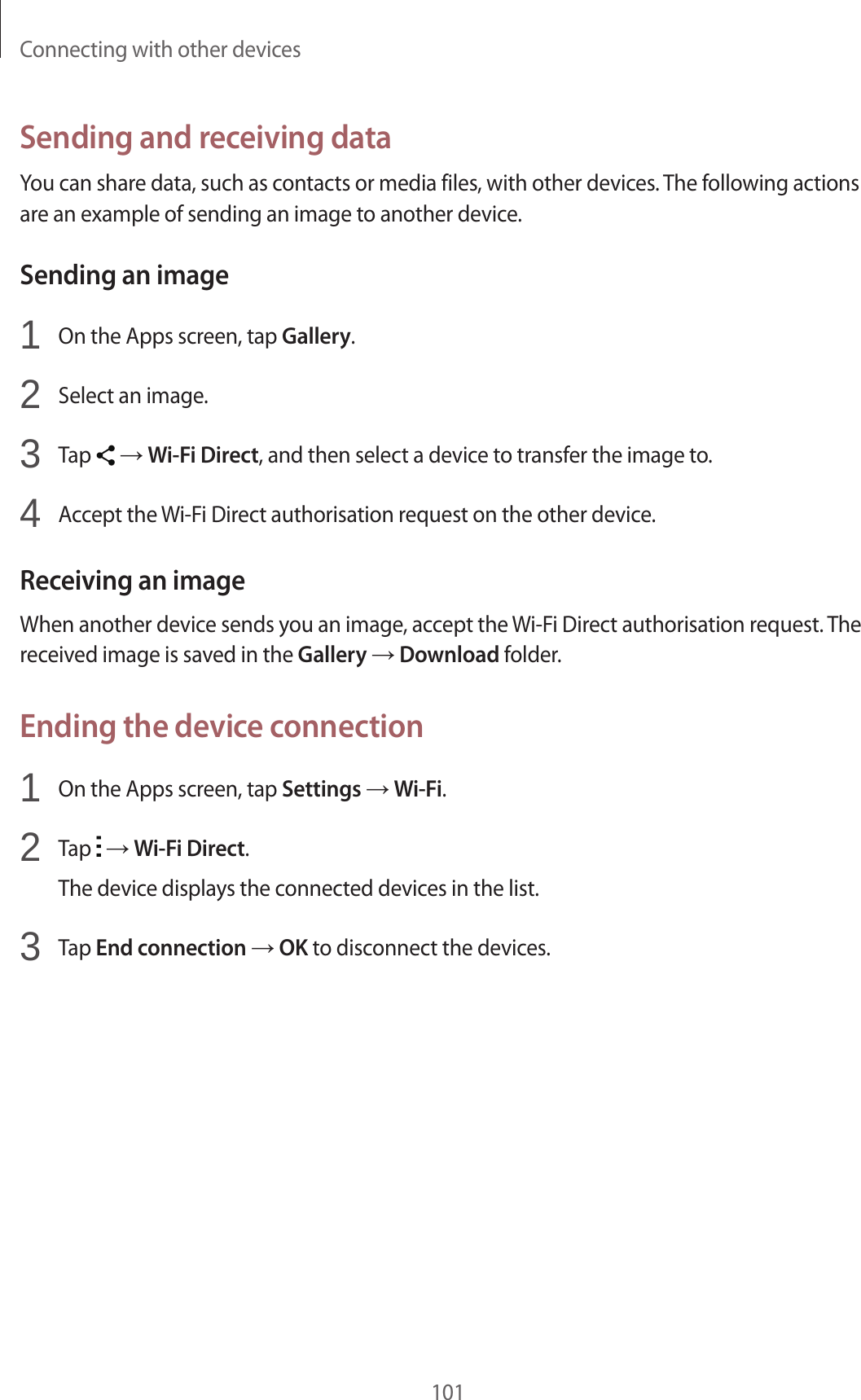 Connecting with other devices

Sending and receiving data

You can share data, such as contacts or media files, with other devices. The following actions are an example of sending an image to another device.

Sending an image

1 On the Apps screen, tap Gallery.

2 Select an image.

3 Tap → Wi-Fi Direct, and then select a device to transfer the image to.

4 Accept the Wi-Fi Direct authorisation request on the other device.

Receiving an image

When another device sends you an image, accept the Wi-Fi Direct authorisation request. The received image is saved in the Gallery → Download folder.

Ending the device connection

1 On the Apps screen, tap Settings → Wi-Fi.

2 Tap → Wi-Fi Direct.

The device displays the connected devices in the list.

3 Tap End connection → OK to disconnect the devices.

101